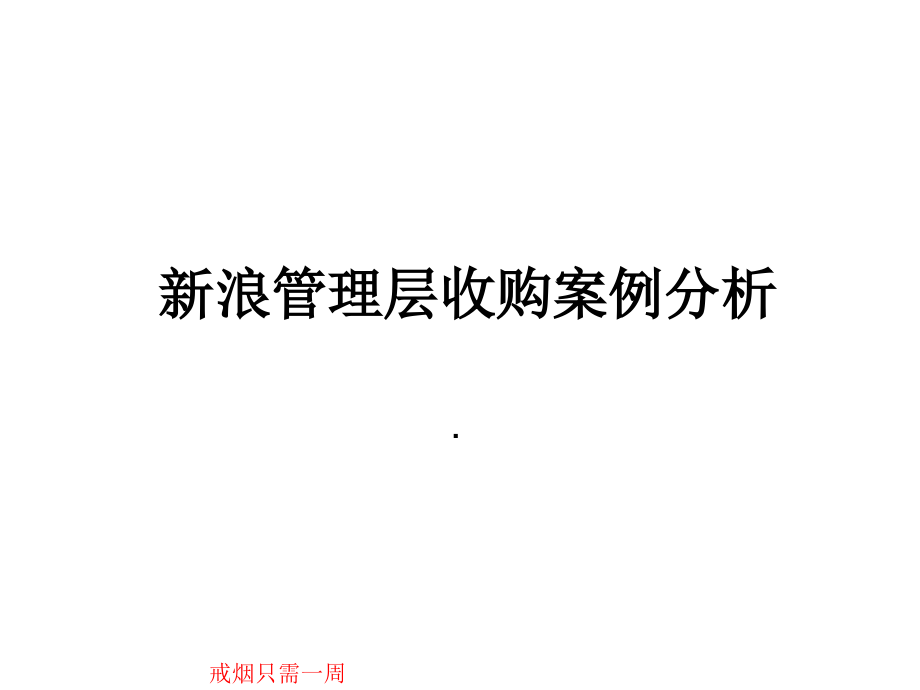 新浪管理层收购案例分析

.

戒烟只需一周